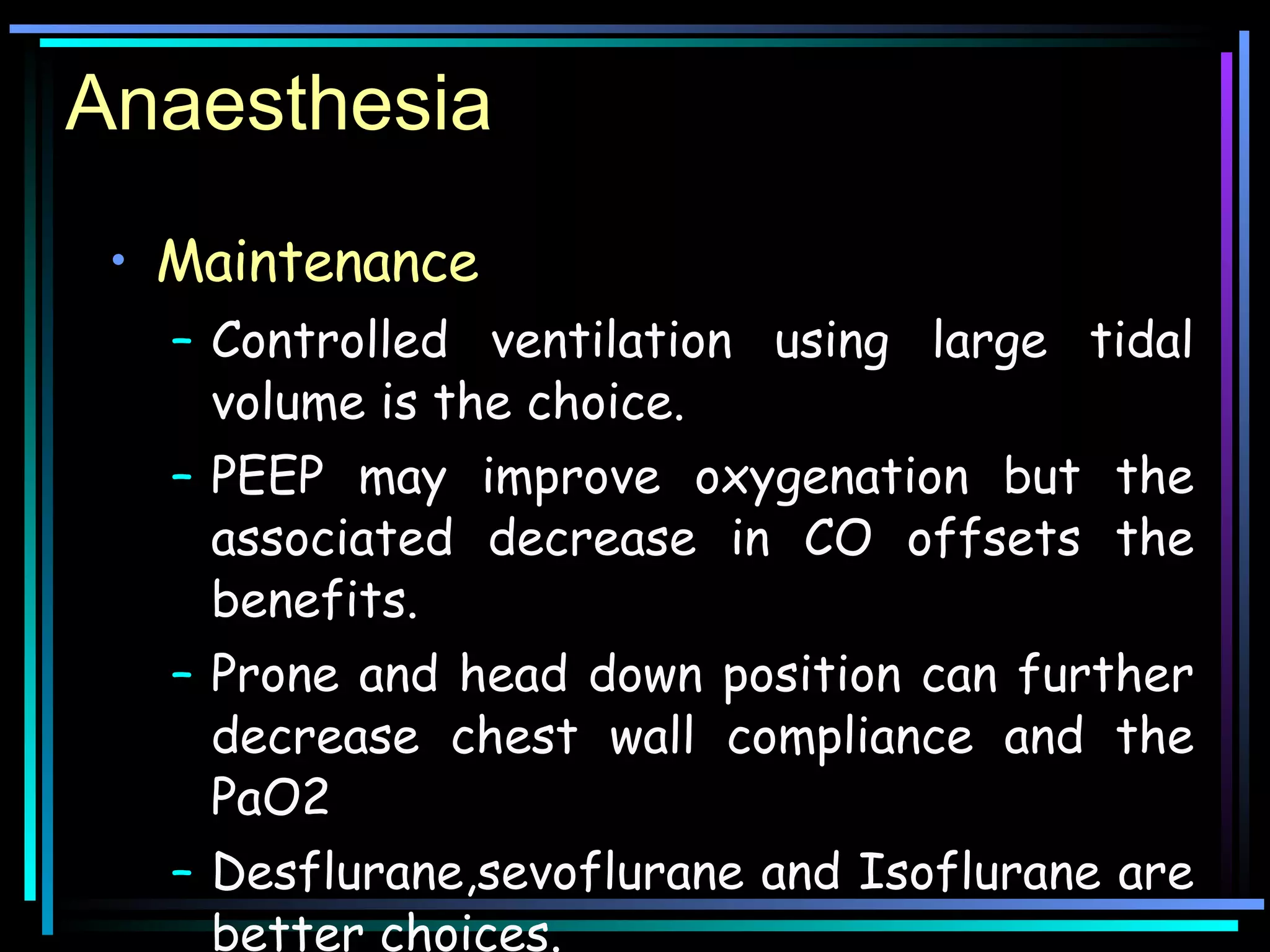 Anaesthesia

• Maintenance
– Controlled ventilation using large tidal volume is the choice.
– PEEP may improve oxygenation but the associated decrease in CO offsets the benefits.
– Prone and head down position can further decrease chest wall compliance and the PaO2
– Desflurane,sevoflurane and Isoflurane are better choices.